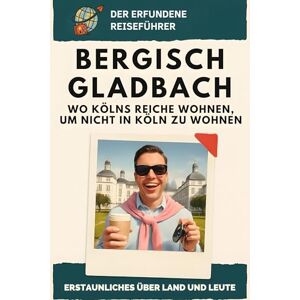 DER ERFUNDENE REISEFÜHRER

BERGISCH GLADBACH

WO KÖLNS REICHE WOHNEN, UM NICHT IN KÖLN ZU WOHNEN

ERSTAUNLICHES ÜBER LAND UND LEUTE